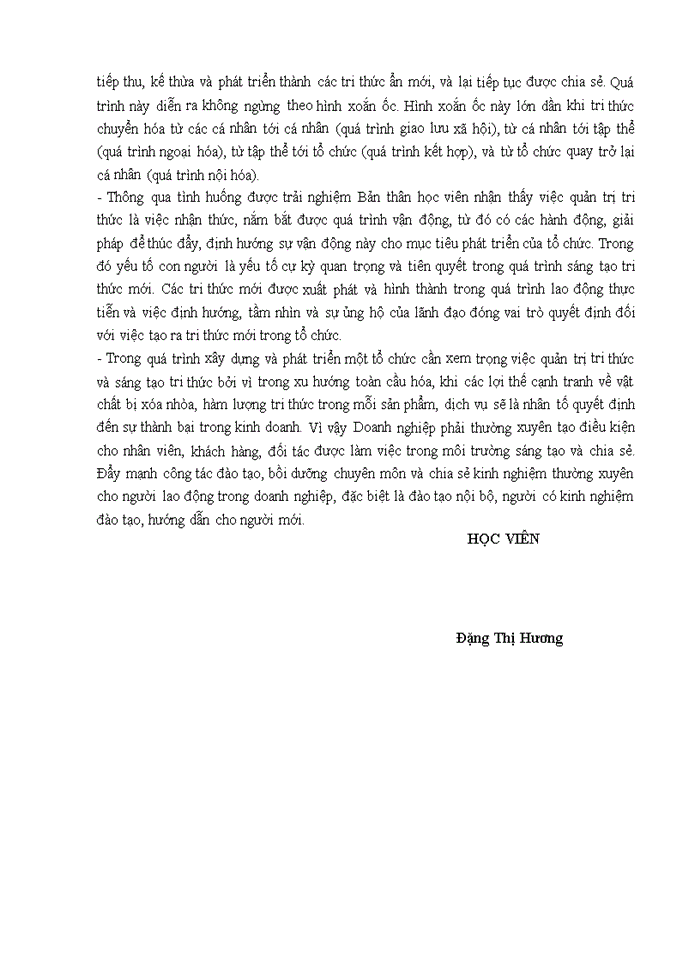 tiếp thu, kế thừa và phát triển thành các tri thức ẩn mới, và lại tiếp tục được chia sẻ. Quá trình này diễn ra không ngừng theo hình xoắn ốc. Hình xoắn ốc này lớn dần khi tri thức chuyển hóa từ các cá nhân tới cá nhân (quá trình giao lưu xã hội), từ cá nhân tới tập thể (quá trình ngoại hóa), từ tập thể tới tổ chức (quá trình kết hợp), và từ tổ chức quay trở lại cá nhân (quá trình nội hóa).

- Thông qua tình huống được trải nghiệm Bản thân học viên nhận thấy việc quản trị tri thức là việc nhận thức, nắm bắt được quá trình vận động, từ đó có các hành động, giải pháp để thúc đẩy, định hướng sự vận động này cho mục tiêu phát triển của tổ chức. Trong đó yếu tố con người là yếu tố cự kỳ quan trọng và tiên quyết trong quá trình sáng tạo tri thức mới. Các tri thức mới được xuất phát và hình thành trong quá trình lao động thực tiễn và việc định hướng, tầm nhìn và sự ủng hộ của lãnh đạo đóng vai trò quyết định đối với việc tạo ra tri thức mới trong tổ chức.

- Trong quá trình xây dựng và phát triển một tổ chức cần xem trọng việc quản trị tri thức và sáng tạo tri thức bởi vì trong xu hướng toàn cầu hóa, khi các lợi thế cạnh tranh về vật chất bị xóa nhòa, hàm lượng tri thức trong mỗi sản phẩm, dịch vụ sẽ là nhân tố quyết định đến sự thành bại trong kinh doanh. Vì vậy Doanh nghiệp phải thường xuyên tạo điều kiện cho nhân viên, khách hàng, đối tác được làm việc trong môi trường sáng tạo và chia sẻ. Đẩy mạnh công tác đào tạo, bồi dưỡng chuyên môn và chia sẻ kinh nghiệm thường xuyên cho người lao động trong doanh nghiệp, đặc biệt là đào tạo nội bộ, người có kinh nghiệm đào tạo, hướng dẫn cho người mới.

HỌC VIÊN

Đặng Thị Hương